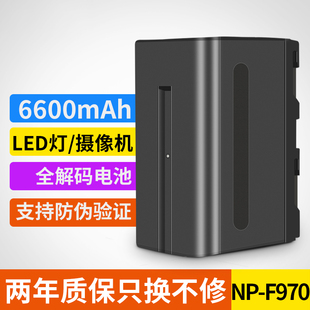 6600mAh

LED灯/摄像机

全解码电池

支持防伪验证

两年质保只换不修

NP-F970